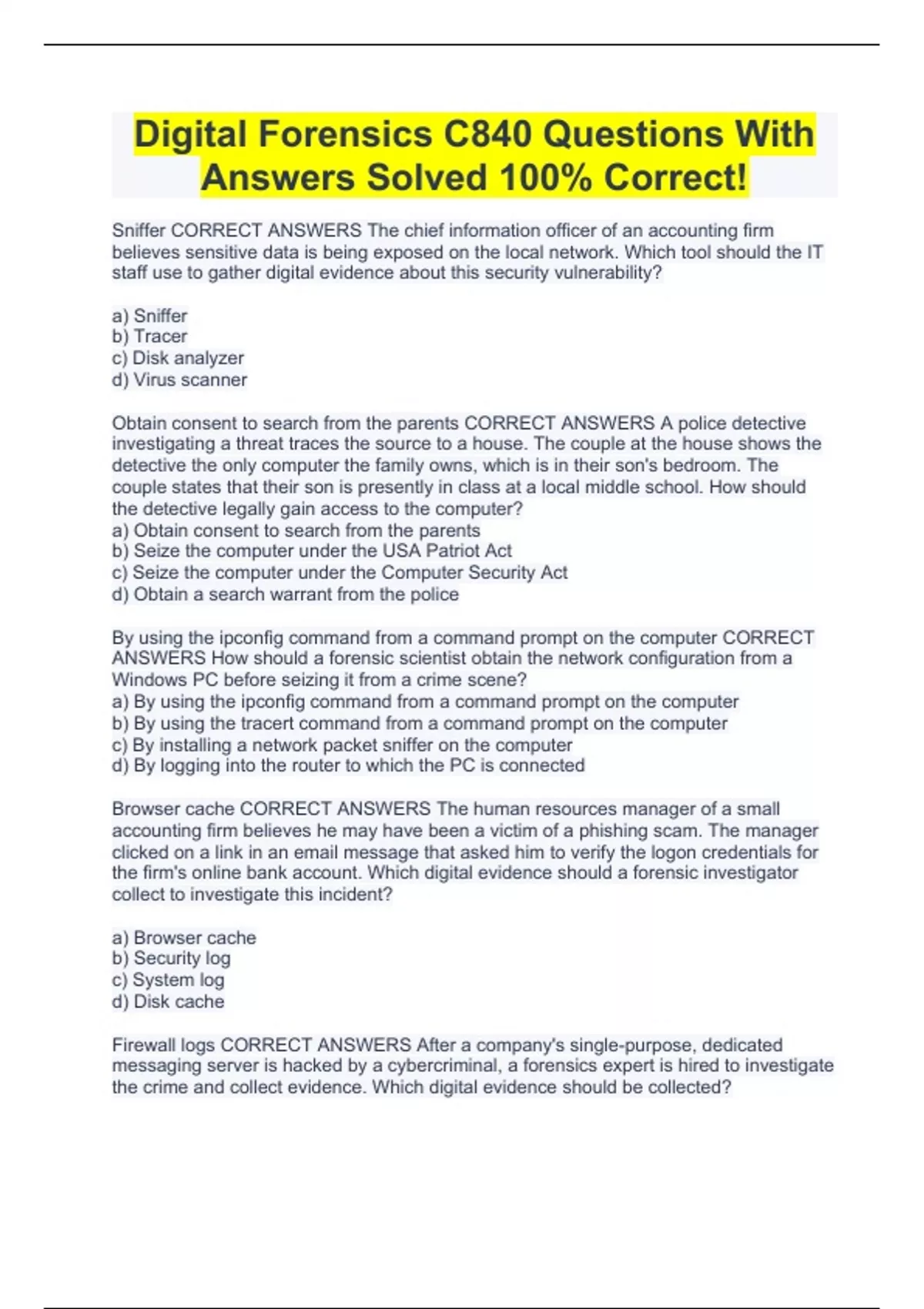 Digital Forensics C840 Questions With Answers Solved 100% Correct!

Sniffer CORRECT ANSWERS The chief information officer of an accounting firm believes sensitive data is being exposed on the local network. Which tool should the IT staff use to gather digital evidence about this security vulnerability?

a) Sniffer
b) Tracer
c) Disk analyzer
d) Virus scanner

Obtain consent to search from the parents CORRECT ANSWERS A police detective investigating a threat traces the source to a house. The couple at the house shows the detective the only computer the family owns, which is in their son's bedroom. The couple states that their son is presently in class at a local middle school. How should the detective legally gain access to the computer?
a) Obtain consent to search from the parents
b) Seize the computer under the USA Patriot Act
c) Seize the computer under the Computer Security Act
d) Obtain a search warrant from the police

By using the ipconfig command from a command prompt on the computer CORRECT ANSWERS How should a forensic scientist obtain the network configuration from a Windows PC before seizing it from a crime scene?
a) By using the ipconfig command from a command prompt on the computer
b) By using the tracert command from a command prompt on the computer
c) By installing a network packet sniffer on the computer
d) By logging into the router to which the PC is connected

Browser cache CORRECT ANSWERS The human resources manager of a small accounting firm believes he may have been a victim of a phishing scam. The manager clicked on a link in an email message that asked him to verify the logon credentials for the firm's online bank account. Which digital evidence should a forensic investigator collect to investigate this incident?

a) Browser cache
b) Security log
c) System log
d) Disk cache

Firewall logs CORRECT ANSWERS After a company's single-purpose, dedicated messaging server is hacked by a cybercriminal, a forensics expert is hired to investigate the crime and collect evidence. Which digital evidence should be collected?